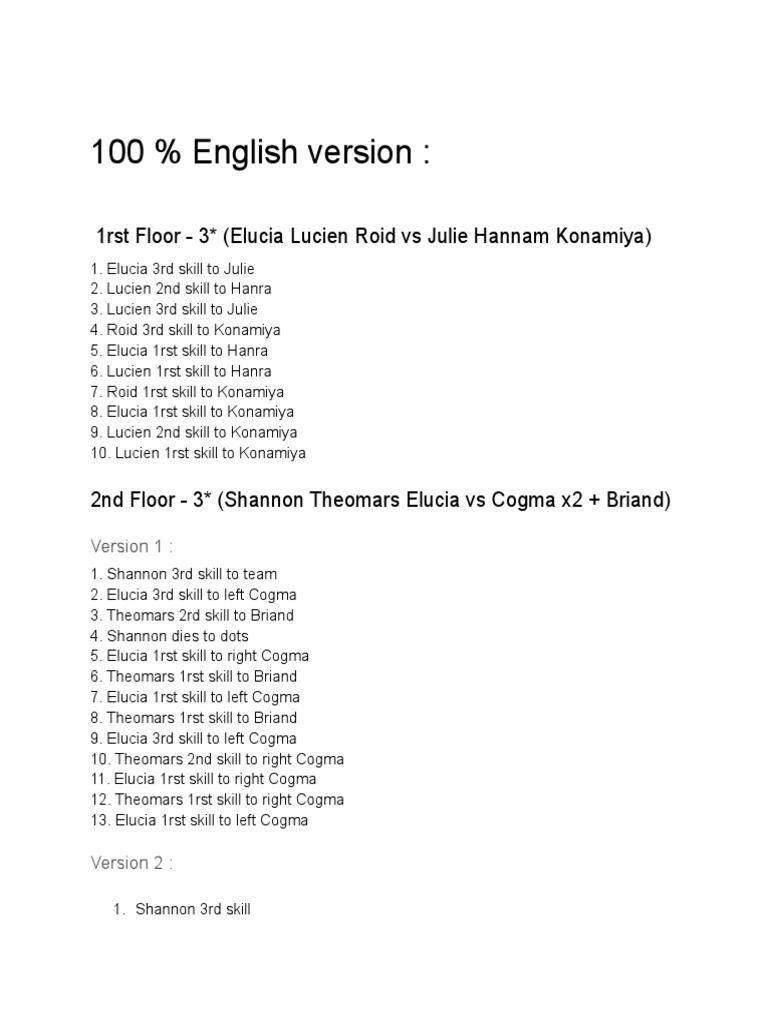 100 % English version :

1rst Floor - 3* (Elucia Lucien Roid vs Julie Hannam Konamiya)

1. Elucia 3rd skill to Julie
2. Lucien 2nd skill to Hanra
3. Lucien 3rd skill to Julie
4. Roid 3rd skill to Konamiya
5. Elucia 1rst skill to Hanra
6. Lucien 1rst skill to Hanra
7. Roid 1rst skill to Konamiya
8. Elucia 1rst skill to Konamiya
9. Lucien 2nd skill to Konamiya
10. Lucien 1rst skill to Konamiya

2nd Floor - 3* (Shannon Theomars Elucia vs Cogma x2 + Briand)

Version 1 :

1. Shannon 3rd skill to team
2. Elucia 3rd skill to left Cogma
3. Theomars 2rd skill to Briand
4. Shannon dies to dots
5. Elucia 1rst skill to right Cogma
6. Theomars 1rst skill to Briand
7. Elucia 1rst skill to left Cogma
8. Theomars 1rst skill to Briand
9. Elucia 3rd skill to left Cogma
10. Theomars 2nd skill to right Cogma
11. Elucia 1rst skill to right Cogma
12. Theomars 1rst skill to right Cogma
13. Elucia 1rst skill to left Cogma

Version 2 :

1. Shannon 3rd skill